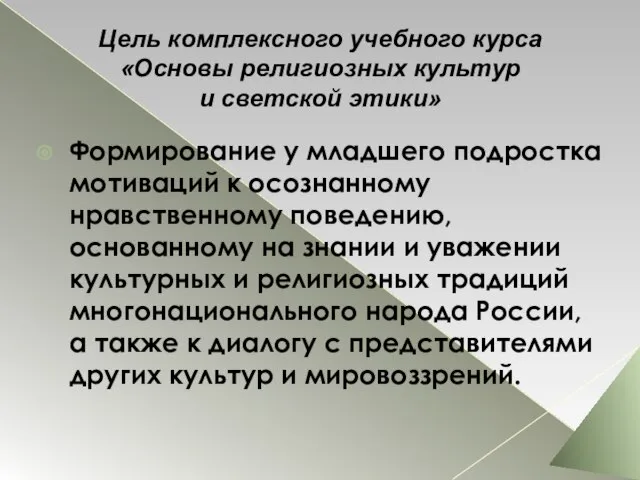 Цель комплексного учебного курса «Основы религиозных культур и светской этики»

Формирование у младшего подростка мотиваций к осознанному нравственному поведению, основанному на знании и уважении культурных и религиозных традиций многонационального народа России, а также к диалогу с представителями других культур и мировоззрений.